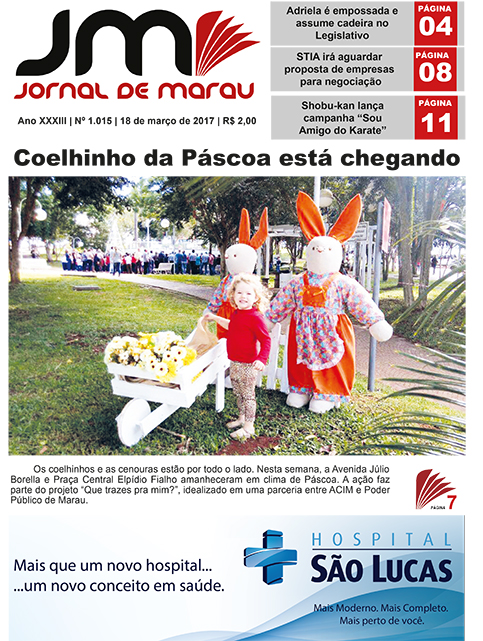 JM
JORNAL DE MARAU

Ano XXXIII | Nº 1.015 | 18 de março de 2017 | R$ 2,00

Adriela é empossada e assume cadeira no Legislativo
PÁGINA 04

STIA irá aguardar proposta de empresas para negociação
PÁGINA 08

Shobu-kan lança campanha "Sou Amigo do Karate"
PÁGINA 11

Coelhinho da Páscoa está chegando

Os coelhinhos e as cenouras estão por todo o lado. Nesta semana, a Avenida Júlio Borella e Praça Central Elpídio Fialho amanheceram em clima de Páscoa. A ação faz parte do projeto "Que trazes pra mim?", idealizado em uma parceria entre ACIM e Poder Público de Marau.

PÁGINA 7

Mais que um novo hospital...
...um novo conceito em saúde.

HOSPITAL
SÃO LUCAS

Mais Moderno. Mais Completo.
Mais perto de você.